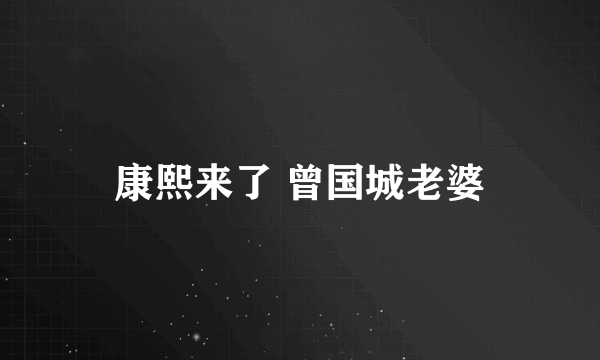 康熙来了 曾国城老婆